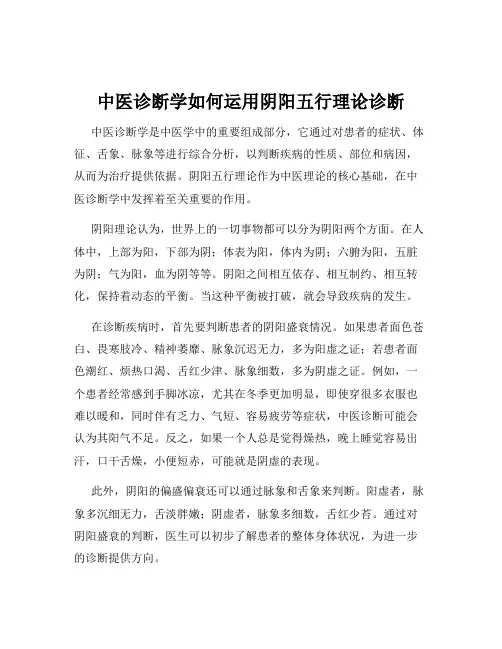 中医诊断学如何运用阴阳五行理论诊断

中医诊断学是中医学中的重要组成部分，它通过对患者的症状、体征、舌象、脉象等进行综合分析，以判断疾病的性质、部位和病因，从而为治疗提供依据。阴阳五行理论作为中医理论的核心基础，在中医诊断学中发挥着至关重要的作用。

阴阳理论认为，世界上的一切事物都可以分为阴阳两个方面。在人体中，上部为阳，下部为阴；体表为阳，体内为阴；六腑为阳，五脏为阴；气为阳，血为阴等等。阴阳之间相互依存、相互制约、相互转化，保持着动态的平衡。当这种平衡被打破，就会导致疾病的发生。

在诊断疾病时，首先要判断患者的阴阳盛衰情况。如果患者面色苍白、畏寒肢冷、精神萎靡、脉象沉迟无力，多为阳虚之证；若患者面色潮红、烦热口渴、舌红少津、脉象细数，多为阴虚之证。例如，一个患者经常感到手脚冰凉，尤其在冬季更加明显，即使穿很多衣服也难以暖和，同时伴有乏力、气短、容易疲劳等症状，中医诊断可能会认为其阳气不足。反之，如果一个人总是觉得燥热，晚上睡觉容易出汗，口干舌燥，小便短赤，可能就是阴虚的表现。

此外，阴阳的偏盛偏衰还可以通过脉象和舌象来判断。阳虚者，脉象多沉细无力，舌淡胖嫩；阴虚者，脉象多细数，舌红少苔。通过对阴阳盛衰的判断，医生可以初步了解患者的整体身体状况，为进一步的诊断提供方向。